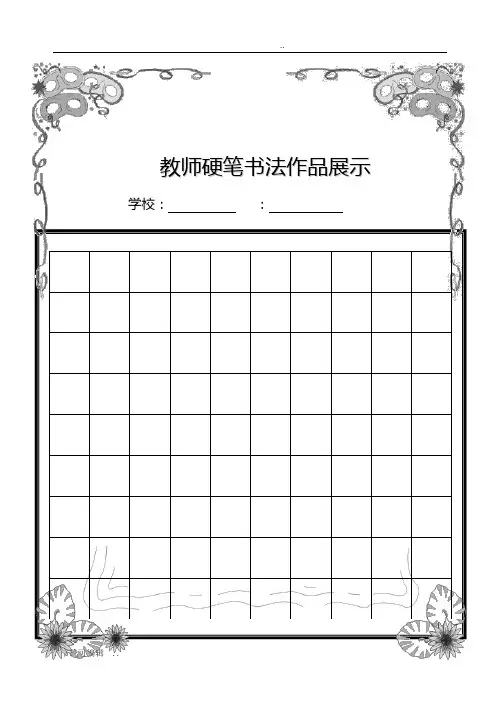 教师硬笔书法作品展示

学校：__________ ：__________